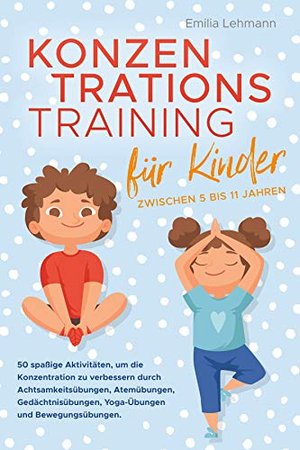 Emilia Lehmann

KONZEN
TRATIONS
TRAINING

für Kinder

ZWISCHEN 5 BIS 11 JAHREN

50 spaßige Aktivitäten, um die Konzentration zu verbessern durch Achtsamkeitsübungen, Atemübungen, Gedächtnisübungen, Yoga-Übungen und Bewegungsübungen.